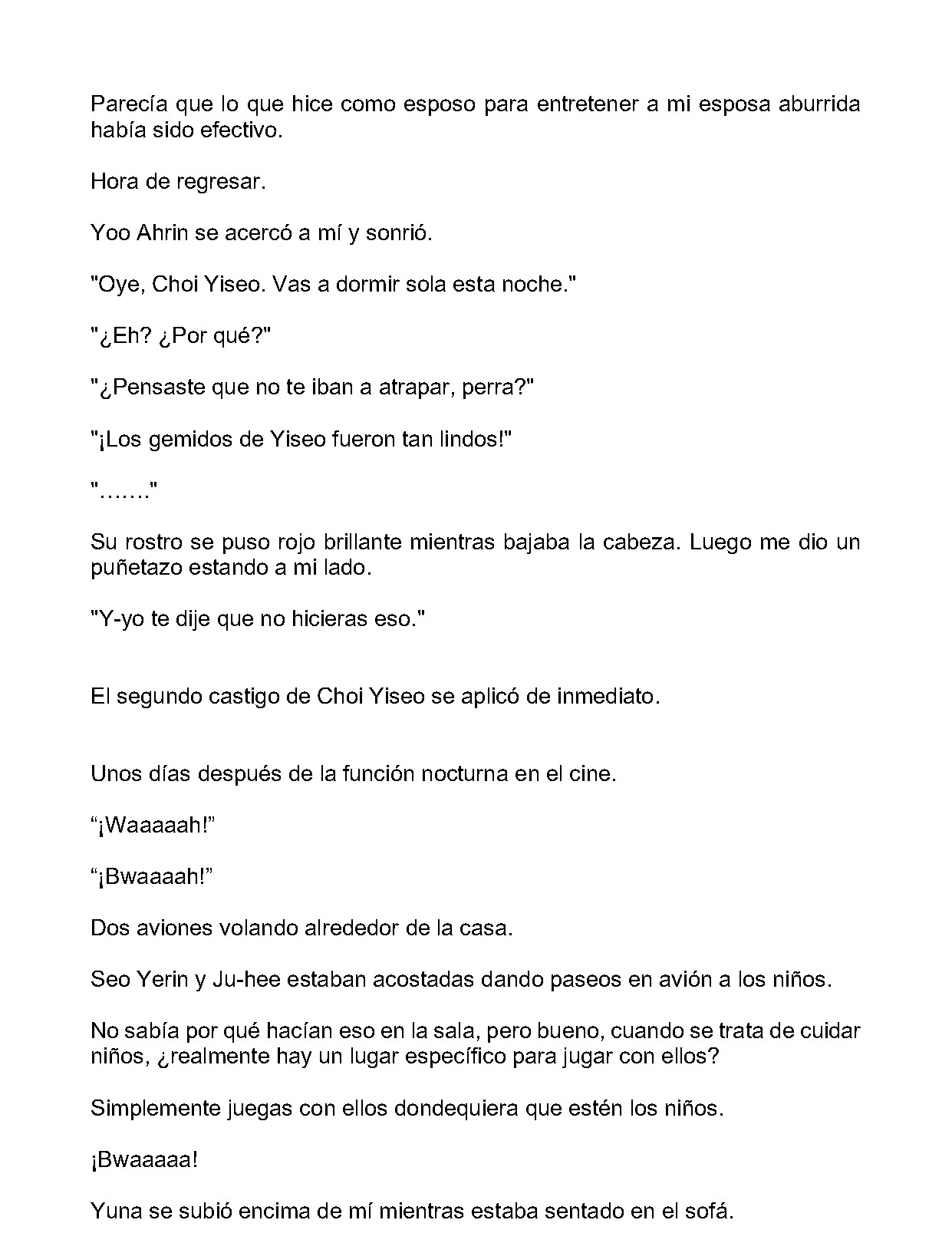 Parecía que lo que hice como esposo para entretener a mi esposa aburrida había sido efectivo.

Hora de regresar.

Yoo Ahrin se acercó a mí y sonrió.

"Oye, Choi Yiseo. Vas a dormir sola esta noche."

"¿Eh? ¿Por qué?"

"¿Pensaste que no te iban a atrapar, perra?"

"¡Los gemidos de Yiseo fueron tan lindos!"

"……."

Su rostro se puso rojo brillante mientras bajaba la cabeza. Luego me dio un puñetazo estando a mi lado.

"Y-yo te dije que no hicieras eso."

El segundo castigo de Choi Yiseo se aplicó de inmediato.

Unos días después de la función nocturna en el cine.

"¡Waaaaah!"

"¡Bwaaaah!"

Dos aviones volando alrededor de la casa.

Seo Yerin y Ju-hee estaban acostadas dando paseos en avión a los niños.

No sabía por qué hacían eso en la sala, pero bueno, cuando se trata de cuidar niños, ¿realmente hay un lugar específico para jugar con ellos?

Simplemente juegas con ellos dondequiera que estén los niños.

¡Bwaaaaa!

Yuna se subió encima de mí mientras estaba sentado en el sofá.